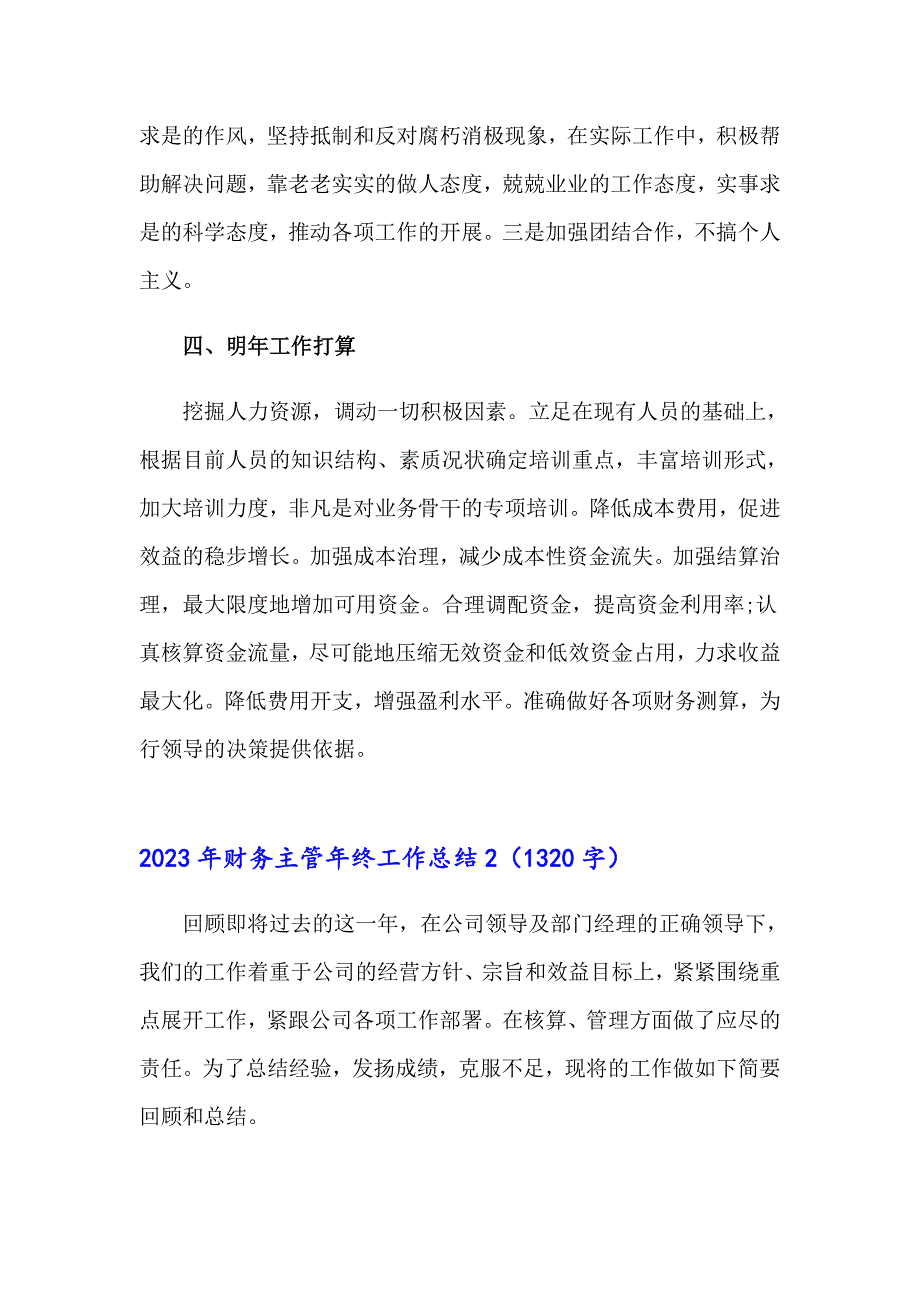 求是的作风，坚持抵制和反对腐朽消极现象，在实际工作中，积极帮助解决问题，靠老老实实的做人态度，兢兢业业的工作态度，实事求是的科学态度，推动各项工作的开展。三是加强团结合作，不搞个人主义。

四、明年工作打算

挖掘人力资源，调动一切积极因素。立足在现有人员的基础上，根据目前人员的知识结构、素质况状确定培训重点，丰富培训形式，加大培训力度，非凡是对业务骨干的专项培训。降低成本费用，促进效益的稳步增长。加强成本治理，减少成本性资金流失。加强结算治理，最大限度地增加可用资金。合理调配资金，提高资金利用率;认真核算资金流量，尽可能地压缩无效资金和低效资金占用，力求收益最大化。降低费用开支，增强盈利水平。准确做好各项财务测算，为行领导的决策提供依据。

2023年财务主管年终工作总结2（1320字）

回顾即将过去的这一年，在公司领导及部门经理的正确领导下，我们的工作着重于公司的经营方针、宗旨和效益目标上，紧紧围绕重点展开工作，紧跟公司各项工作部署。在核算、管理方面做了应尽的责任。为了总结经验，发扬成绩，克服不足，现将的工作做如下简要回顾和总结。